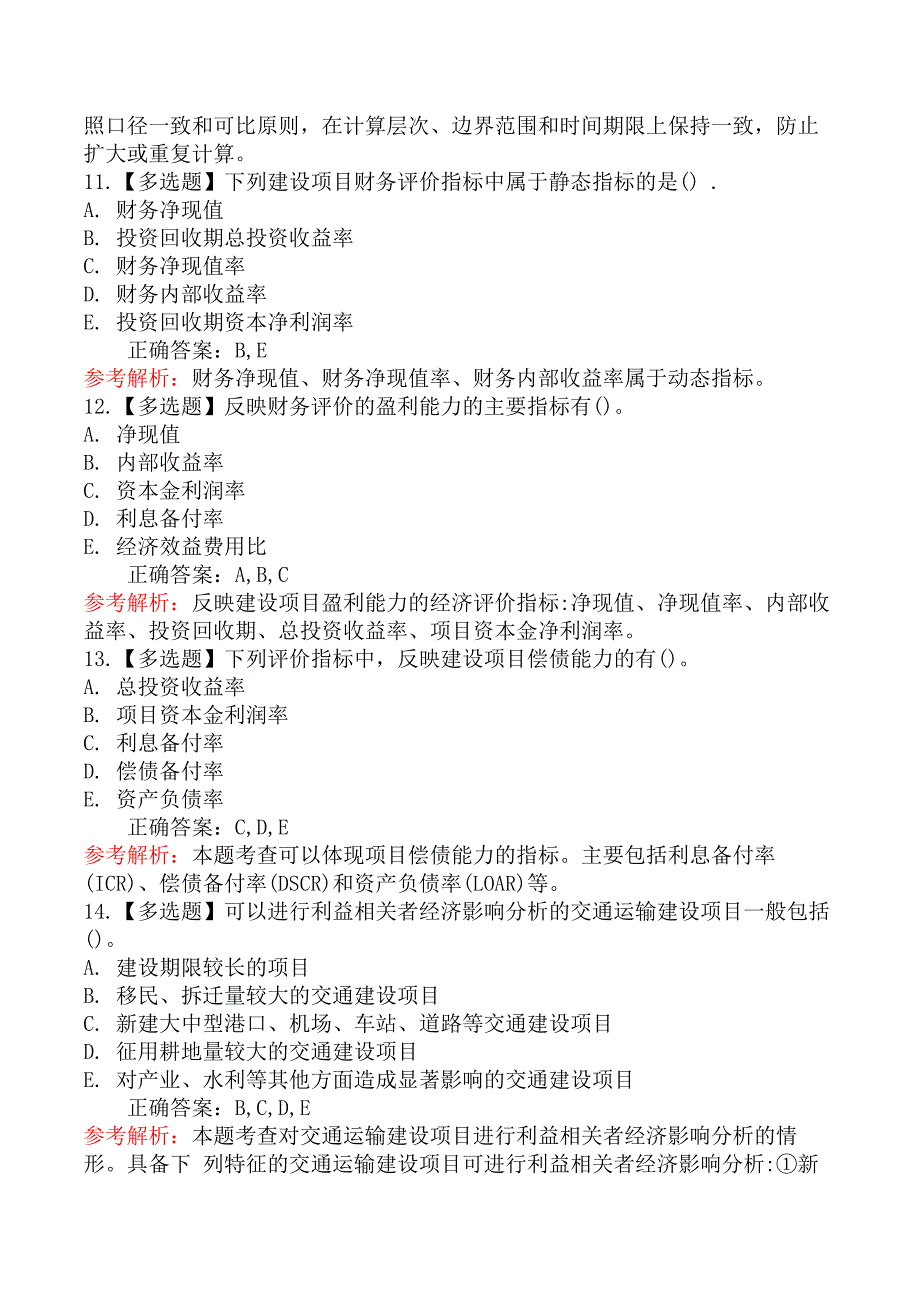 照口径一致和可比原则，在计算层次、边界范围和时间期限上保持一致，防止扩大或重复计算。
11.【多选题】下列建设项目财务评价指标中属于静态指标的是（）.
A. 财务净现值
B. 投资回收期总投资收益率
C. 财务净现值率
D. 财务内部收益率
E. 投资回收期资本净利润率
正确答案：B,E
参考解析：财务净现值、财务净现值率、财务内部收益率属于动态指标。
12.【多选题】反映财务评价的盈利能力的主要指标有（）。
A. 净现值
B. 内部收益率
C. 资本金利润率
D. 利息备付率
E. 经济效益费用比
正确答案：A,B,C
参考解析：反映建设项目盈利能力的经济评价指标:净现值、净现值率、内部收益率、投资回收期、总投资收益率、项目资本金净利润率。
13.【多选题】下列评价指标中，反映建设项目偿债能力的有（）。
A. 总投资收益率
B. 项目资本金利润率
C. 利息备付率
D. 偿债备付率
E. 资产负债率
正确答案：C,D,E
参考解析：本题考查可以体现项目偿债能力的指标。主要包括利息备付率(ICR)、偿债备付率(DSCR)和资产负债率(LOAR)等。
14.【多选题】可以进行利益相关者经济影响分析的交通运输建设项目一般包括（）。
A. 建设期限较长的项目
B. 移民、拆迁量较大的交通建设项目
C. 新建大中型港口、机场、车站、道路等交通建设项目
D. 征用耕地量较大的交通建设项目
E. 对产业、水利等其他方面造成显著影响的交通建设项目
正确答案：B,C,D,E
参考解析：本题考查对交通运输建设项目进行利益相关者经济影响分析的情形。具备下 列特征的交通运输建设项目可进行利益相关者经济影响分析:①新